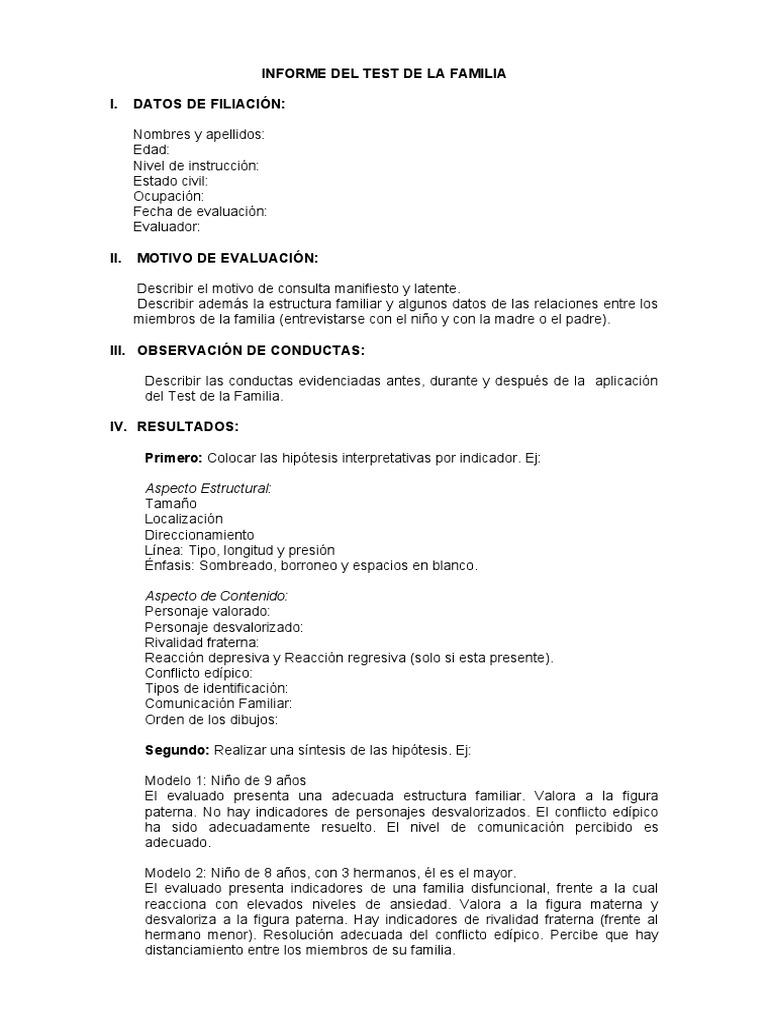 INFORME DEL TEST DE LA FAMILIA

I. DATOS DE FILIACIÓN:

Nombres y apellidos:
Edad:
Nivel de instrucción:
Estado civil:
Ocupación:
Fecha de evaluación:
Evaluador:

II. MOTIVO DE EVALUACIÓN:

Describir el motivo de consulta manifiesto y latente.
Describir además la estructura familiar y algunos datos de las relaciones entre los miembros de la familia (entrevistarse con el niño y con la madre o el padre).

III. OBSERVACIÓN DE CONDUCTAS:

Describir las conductas evidenciadas antes, durante y después de la aplicación del Test de la Familia.

IV. RESULTADOS:

Primero: Colocar las hipótesis interpretativas por indicador. Ej:

Aspecto Estructural:
Tamaño
Localización
Direccionamiento
Línea: Tipo, longitud y presión
Énfasis: Sombreado, borroneo y espacios en blanco.

Aspecto de Contenido:
Personaje valorado:
Personaje desvalorizado:
Rivalidad fraterna:
Reacción depresiva y Reacción regresiva (solo si esta presente).
Conflicto edípico:
Tipos de identificación:
Comunicación Familiar:
Orden de los dibujos:

Segundo: Realizar una síntesis de las hipótesis. Ej:

Modelo 1: Niño de 9 años
El evaluado presenta una adecuada estructura familiar. Valora a la figura paterna. No hay indicadores de personajes desvalorizados. El conflicto edípico ha sido adecuadamente resuelto. El nivel de comunicación percibido es adecuado.

Modelo 2: Niño de 8 años, con 3 hermanos, él es el mayor.
El evaluado presenta indicadores de una familia disfuncional, frente a la cual reacciona con elevados niveles de ansiedad. Valora a la figura materna y desvaloriza a la figura paterna. Hay indicadores de rivalidad fraterna (frente al hermano menor). Resolución adecuada del conflicto edípico. Percibe que hay distanciamiento entre los miembros de su familia.